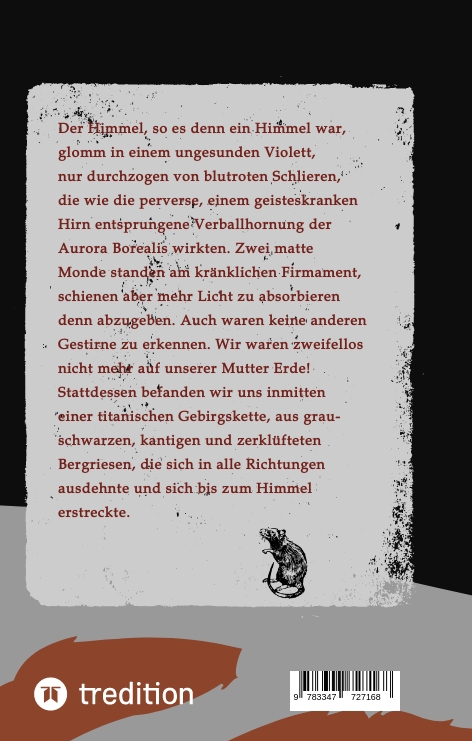 Der Himmel, so es denn ein Himmel war, glomm in einem ungesunden Violett, nur durchzogen von blutroten Schlieren, die wie die perverse, einem geisteskranken Hirn entsprungene Verballhornung der Aurora Borealis wirkten. Zwei matte Monde standen am kränklichen Firmament, schienen aber mehr Licht zu absorbieren denn abzugeben. Auch waren keine anderen Gestirne zu erkennen. Wir waren zweifellos nicht mehr auf unserer Mutter Erde! Stattdessen befanden wir uns inmitten einer titanischen Gebirgskette, aus grauschwarzen, kantigen und zerklüfteten Bergriesen, die sich in alle Richtungen ausdehnte und sich bis zum Himmel erstreckte.

tredition

9 783347 727168